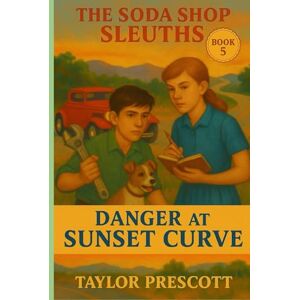 THE SODA SHOP SLEUTHS

BOOK 5

DANGER AT SUNSET CURVE

TAYLOR PRESCOTT